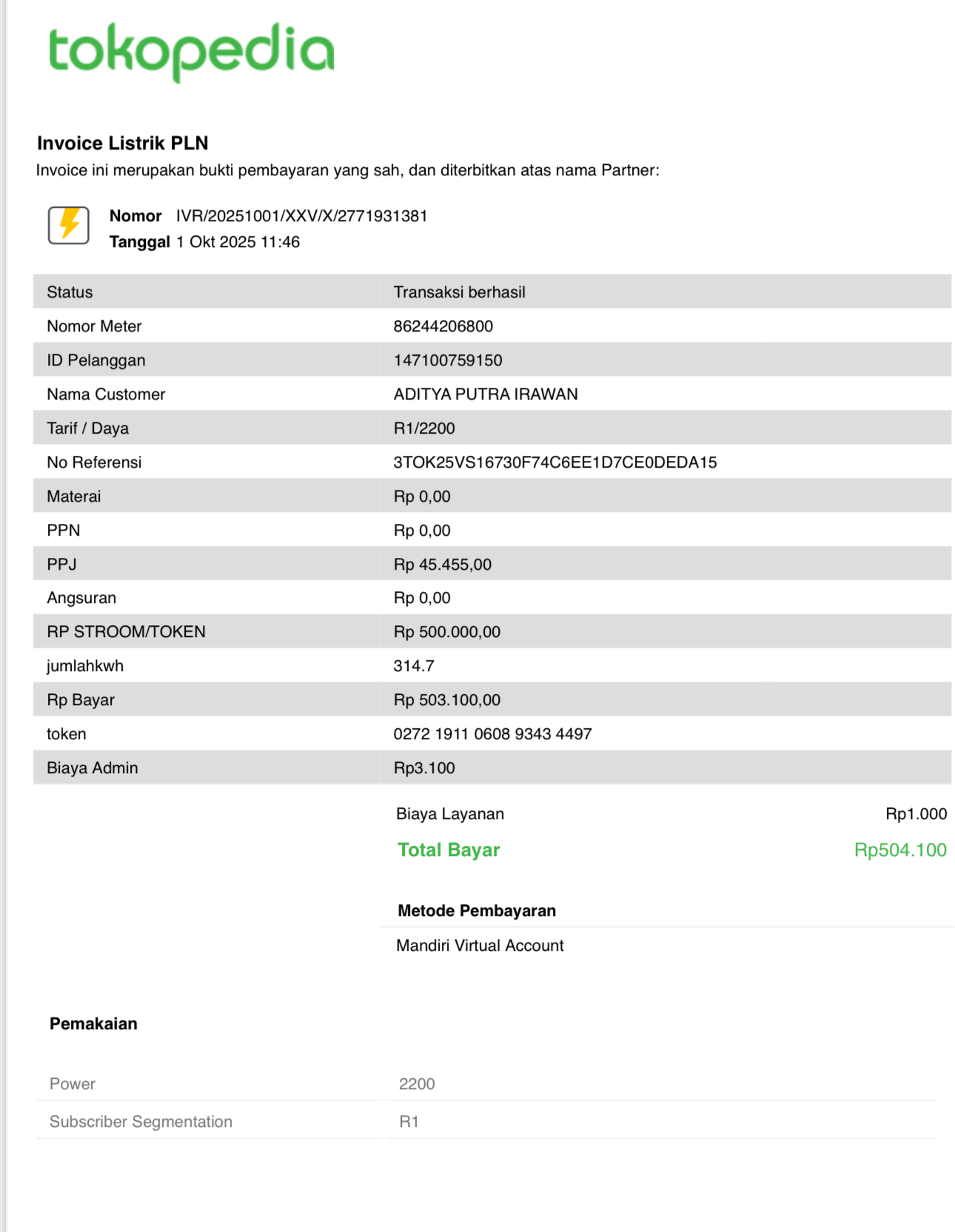 tokopedia

Invoice Listrik PLN
Invoice ini merupakan bukti pembayaran yang sah, dan diterbitkan atas nama Partner:

Nomor IVR/20251001/XXV/X/2771931381
Tanggal 1 Okt 2025 11:46

| Status | Transaksi berhasil |
|---|---|
| Nomor Meter | 86244206800 |
| ID Pelanggan | 147100759150 |
| Nama Customer | ADITYA PUTRA IRAWAN |
| Tarif / Daya | R1/2200 |
| No Referensi | 3TOK25VS16730F74C6EE1D7CE0DEDA15 |
| Materai | Rp 0,00 |
| PPN | Rp 0,00 |
| PPJ | Rp 45.455,00 |
| Angsuran | Rp 0,00 |
| RP STROOM/TOKEN | Rp 500.000,00 |
| jumlahkwh | 314.7 |
| Rp Bayar | Rp 503.100,00 |
| token | 0272 1911 0608 9343 4497 |
| Biaya Admin | Rp3.100 |

Biaya Layanan Rp1.000
Total Bayar Rp504.100

Metode Pembayaran
Mandiri Virtual Account

Pemakaian

| Power | 2200 |
|---|---|
| Subscriber Segmentation | R1 |